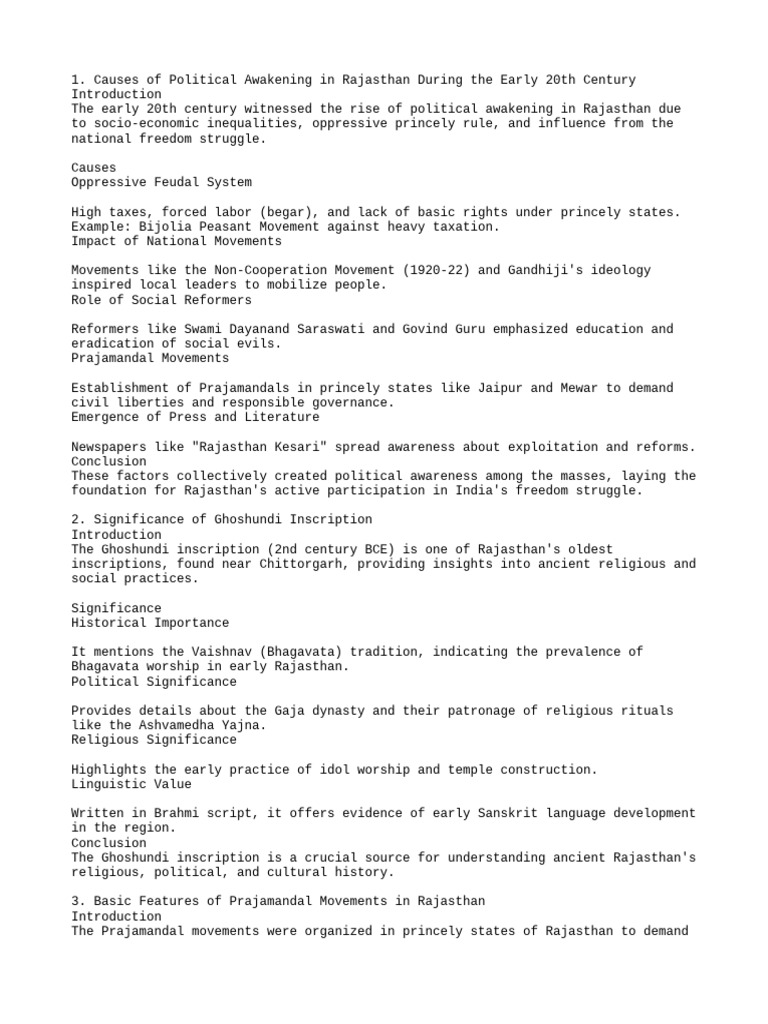 1. Causes of Political Awakening in Rajasthan During the Early 20th Century
Introduction
The early 20th century witnessed the rise of political awakening in Rajasthan due to socio-economic inequalities, oppressive princely rule, and influence from the national freedom struggle.

Causes
Oppressive Feudal System

High taxes, forced labor (begar), and lack of basic rights under princely states.
Example: Bijolia Peasant Movement against heavy taxation.
Impact of National Movements

Movements like the Non-Cooperation Movement (1920-22) and Gandhiji's ideology inspired local leaders to mobilize people.
Role of Social Reformers

Reformers like Swami Dayanand Saraswati and Govind Guru emphasized education and eradication of social evils.
Prajamandal Movements

Establishment of Prajamandals in princely states like Jaipur and Mewar to demand civil liberties and responsible governance.
Emergence of Press and Literature

Newspapers like "Rajasthan Kesari" spread awareness about exploitation and reforms.
Conclusion
These factors collectively created political awareness among the masses, laying the foundation for Rajasthan's active participation in India's freedom struggle.

2. Significance of Ghoshundi Inscription
Introduction
The Ghoshundi inscription (2nd century BCE) is one of Rajasthan's oldest inscriptions, found near Chittorgarh, providing insights into ancient religious and social practices.

Significance
Historical Importance

It mentions the Vaishnav (Bhagavata) tradition, indicating the prevalence of Bhagavata worship in early Rajasthan.
Political Significance

Provides details about the Gaja dynasty and their patronage of religious rituals like the Ashvamedha Yajna.
Religious Significance

Highlights the early practice of idol worship and temple construction.
Linguistic Value

Written in Brahmi script, it offers evidence of early Sanskrit language development in the region.
Conclusion
The Ghoshundi inscription is a crucial source for understanding ancient Rajasthan's religious, political, and cultural history.

3. Basic Features of Prajamandal Movements in Rajasthan
Introduction
The Prajamandal movements were organized in princely states of Rajasthan to demand